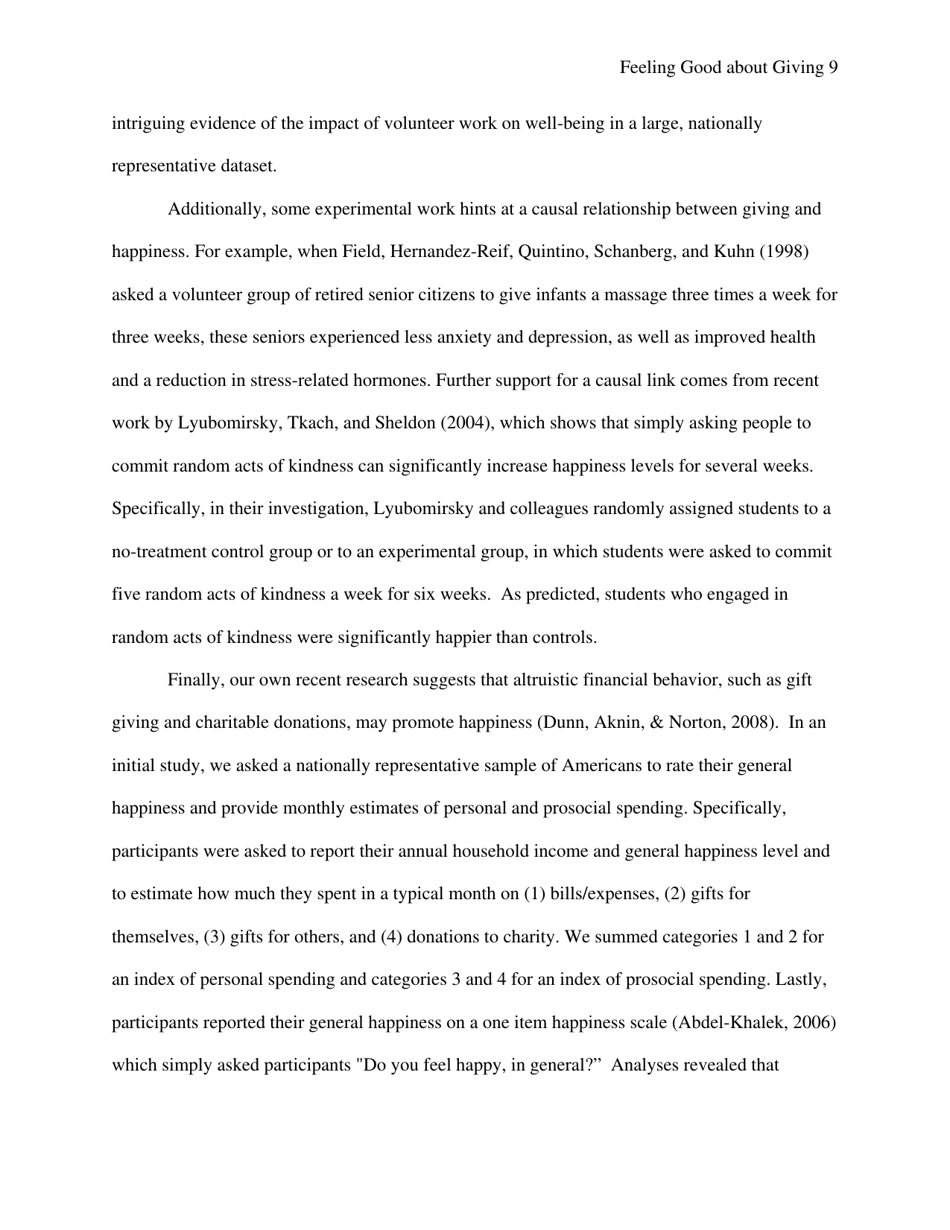 Feeling Good about Giving 9

intriguing evidence of the impact of volunteer work on well-being in a large, nationally representative dataset.

Additionally, some experimental work hints at a causal relationship between giving and happiness. For example, when Field, Hernandez-Reif, Quintino, Schanberg, and Kuhn (1998) asked a volunteer group of retired senior citizens to give infants a massage three times a week for three weeks, these seniors experienced less anxiety and depression, as well as improved health and a reduction in stress-related hormones. Further support for a causal link comes from recent work by Lyubomirsky, Tkach, and Sheldon (2004), which shows that simply asking people to commit random acts of kindness can significantly increase happiness levels for several weeks. Specifically, in their investigation, Lyubomirsky and colleagues randomly assigned students to a no-treatment control group or to an experimental group, in which students were asked to commit five random acts of kindness a week for six weeks. As predicted, students who engaged in random acts of kindness were significantly happier than controls.

Finally, our own recent research suggests that altruistic financial behavior, such as gift giving and charitable donations, may promote happiness (Dunn, Aknin, & Norton, 2008). In an initial study, we asked a nationally representative sample of Americans to rate their general happiness and provide monthly estimates of personal and prosocial spending. Specifically, participants were asked to report their annual household income and general happiness level and to estimate how much they spent in a typical month on (1) bills/expenses, (2) gifts for themselves, (3) gifts for others, and (4) donations to charity. We summed categories 1 and 2 for an index of personal spending and categories 3 and 4 for an index of prosocial spending. Lastly, participants reported their general happiness on a one item happiness scale (Abdel-Khalek, 2006) which simply asked participants "Do you feel happy, in general?" Analyses revealed that